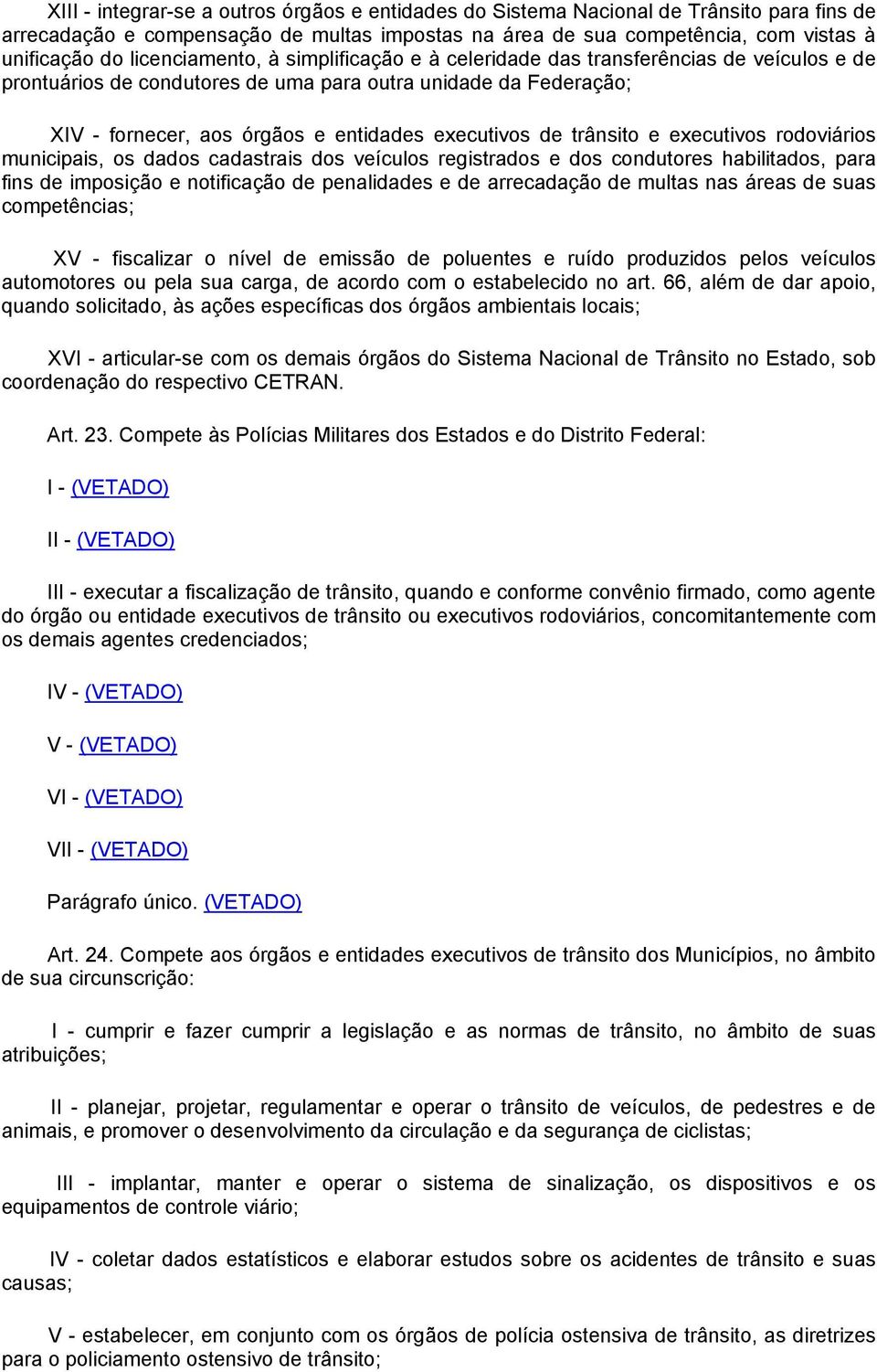 XIII - integrar-se a outros órgãos e entidades do Sistema Nacional de Trânsito para fins de arrecadação e compensação de multas impostas na área de sua competência, com vistas à unificação do licenciamento, à simplificação e à celeridade das transferências de veículos e de prontuários de condutores de uma para outra unidade da Federação;

XIV - fornecer, aos órgãos e entidades executivos de trânsito e executivos rodoviários municipais, os dados cadastrais dos veículos registrados e dos condutores habilitados, para fins de imposição e notificação de penalidades e de arrecadação de multas nas áreas de suas competências;

XV - fiscalizar o nível de emissão de poluentes e ruído produzidos pelos veículos automotores ou pela sua carga, de acordo com o estabelecido no art. 66, além de dar apoio, quando solicitado, às ações específicas dos órgãos ambientais locais;

XVI - articular-se com os demais órgãos do Sistema Nacional de Trânsito no Estado, sob coordenação do respectivo CETRAN.

Art. 23. Compete às Polícias Militares dos Estados e do Distrito Federal:

I - (VETADO)

II - (VETADO)

III - executar a fiscalização de trânsito, quando e conforme convênio firmado, como agente do órgão ou entidade executivos de trânsito ou executivos rodoviários, concomitantemente com os demais agentes credenciados;

IV - (VETADO)

V - (VETADO)

VI - (VETADO)

VII - (VETADO)

Parágrafo único. (VETADO)

Art. 24. Compete aos órgãos e entidades executivos de trânsito dos Municípios, no âmbito de sua circunscrição:

I - cumprir e fazer cumprir a legislação e as normas de trânsito, no âmbito de suas atribuições;

II - planejar, projetar, regulamentar e operar o trânsito de veículos, de pedestres e de animais, e promover o desenvolvimento da circulação e da segurança de ciclistas;

III - implantar, manter e operar o sistema de sinalização, os dispositivos e os equipamentos de controle viário;

IV - coletar dados estatísticos e elaborar estudos sobre os acidentes de trânsito e suas causas;

V - estabelecer, em conjunto com os órgãos de polícia ostensiva de trânsito, as diretrizes para o policiamento ostensivo de trânsito;